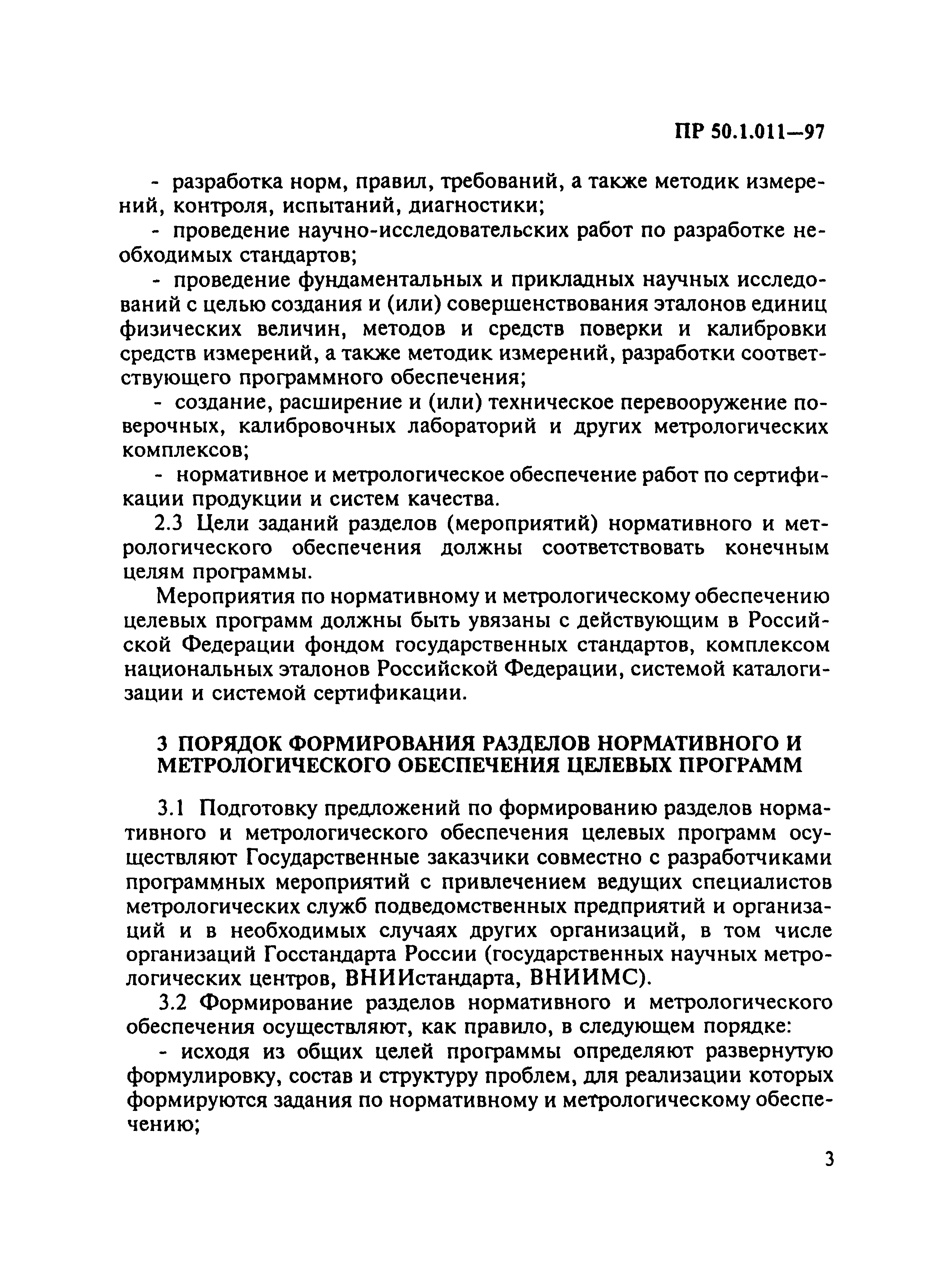 ПР 50.1.011—97

- разработка норм, правил, требований, а также методик измерений, контроля, испытаний, диагностики;

- проведение научно-исследовательских работ по разработке необходимых стандартов;

- проведение фундаментальных и прикладных научных исследований с целью создания и (или) совершенствования эталонов единиц физических величин, методов и средств поверки и калибровки средств измерений, а также методик измерений, разработки соответствующего программного обеспечения;

- создание, расширение и (или) техническое перевооружение поверочных, калибровочных лабораторий и других метрологических комплексов;

- нормативное и метрологическое обеспечение работ по сертификации продукции и систем качества.

2.3 Цели заданий разделов (мероприятий) нормативного и метрологического обеспечения должны соответствовать конечным целям программы.

Мероприятия по нормативному и метрологическому обеспечению целевых программ должны быть увязаны с действующим в Российской Федерации фондом государственных стандартов, комплексом национальных эталонов Российской Федерации, системой каталогизации и системой сертификации.

3 ПОРЯДОК ФОРМИРОВАНИЯ РАЗДЕЛОВ НОРМАТИВНОГО И МЕТРОЛОГИЧЕСКОГО ОБЕСПЕЧЕНИЯ ЦЕЛЕВЫХ ПРОГРАММ

3.1 Подготовку предложений по формированию разделов нормативного и метрологического обеспечения целевых программ осуществляют Государственные заказчики совместно с разработчиками программных мероприятий с привлечением ведущих специалистов метрологических служб подведомственных предприятий и организаций и в необходимых случаях других организаций, в том числе организаций Госстандарта России (государственных научных метрологических центров, ВНИИстандарта, ВНИИМС).

3.2 Формирование разделов нормативного и метрологического обеспечения осуществляют, как правило, в следующем порядке:

- исходя из общих целей программы определяют развернутую формулировку, состав и структуру проблем, для реализации которых формируются задания по нормативному и метрологическому обеспечению;

3